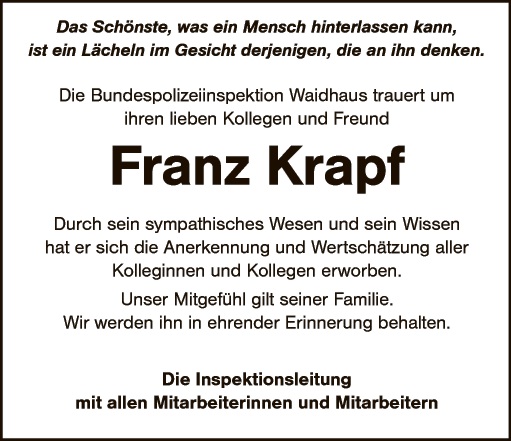 Das Schönste, was ein Mensch hinterlassen kann, ist ein Lächeln im Gesicht derjenigen, die an ihn denken.

Die Bundespolizeiinspektion Waidhaus trauert um ihren lieben Kollegen und Freund

Franz Krapf

Durch sein sympathisches Wesen und sein Wissen hat er sich die Anerkennung und Wertschätzung aller Kolleginnen und Kollegen erworben.

Unser Mitgefühl gilt seiner Familie. Wir werden ihn in ehrender Erinnerung behalten.

Die Inspektionsleitung
mit allen Mitarbeiterinnen und Mitarbeitern